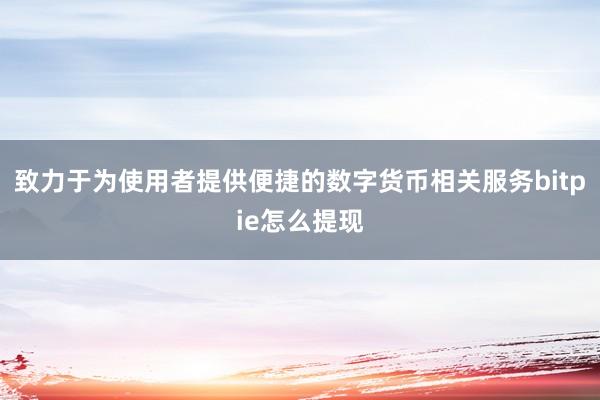 致力于为使用者提供便捷的数字货币相关服务bitpie怎么提现